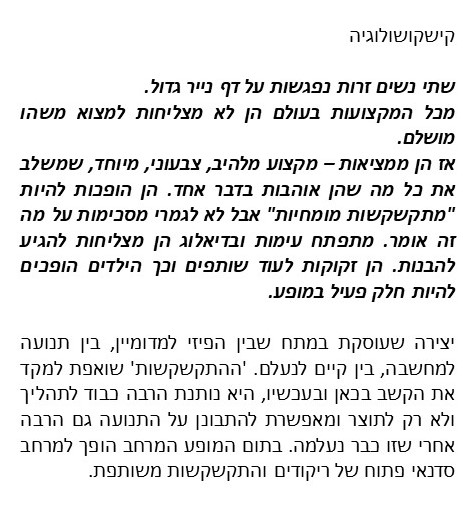 קישקושולוגיה

שתי נשים זרות נפגשות על דף נייר גדול.
מכל המקצועות בעולם הן לא מצליחות למצוא משהו מושלם.
אז הן ממציאות – מקצוע מלהיב, צבעוני, מיוחד, שמשלב את כל מה שהן אוהבות בדבר אחד. הן הופכות להיות "מתקשקשות מומחיות" אבל לא לגמרי מסכימות על מה זה אומר. מתפתח עימות ובדיאלוג הן מצליחות להגיע להבנות. הן זקוקות לעוד שותפים וכך הילדים הופכים להיות חלק פעיל במופע.

יצירה שעוסקת במתח שבין הפיזי למדומיין, בין תנועה למחשבה, בין קיים לנעלם. 'ההתקשקשות' שואפת למקד את הקשב בכאן ובעכשיו, היא נותנת הרבה כבוד לתהליך ולא רק לתוצר ומאפשרת להתבונן על התנועה גם הרבה אחרי שזו כבר נעלמה. בתום המופע המרחב הופך למרחב סדנאי פתוח של ריקודים והתקשקשות משותפת.